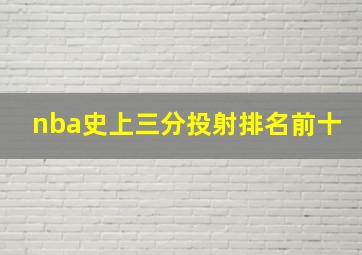 nba史上三分投射排名前十